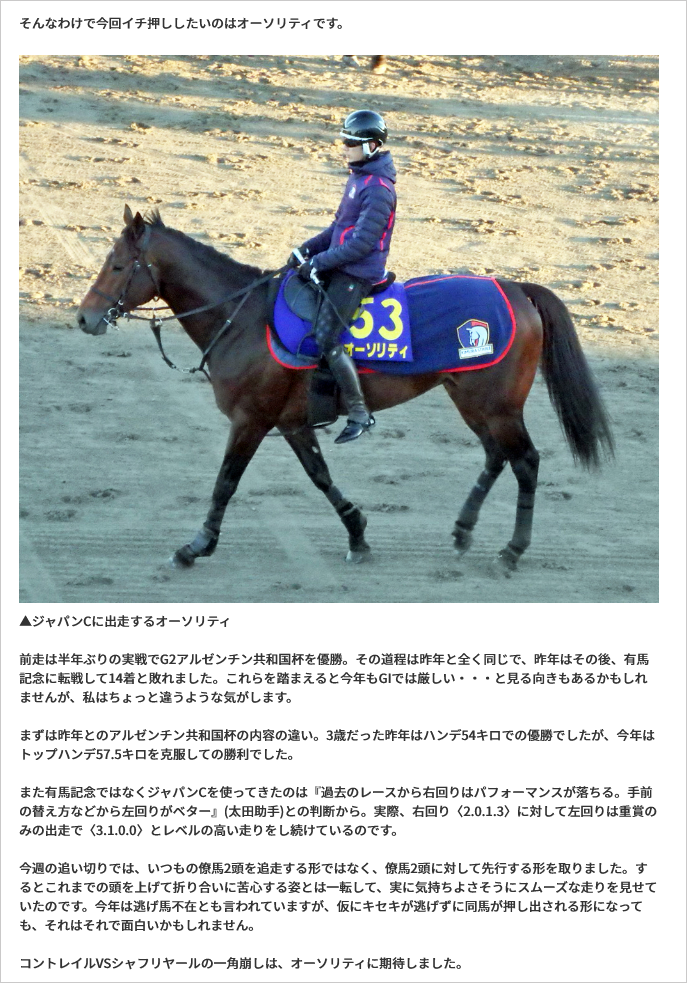 そんなわけで今回イチ押ししたいのはオーソリティです。

53
オーソリティ

▲ジャパンCに出走するオーソリティ

前走は半年ぶりの実戦でG2アルゼンチン共和国杯を優勝。その道程は昨年と全く同じで、昨年はその後、有馬記念に転戦して14着と敗れました。これらを踏まえると今年もGIでは厳しい・・・と見る向きもあるかもしれませんが、私はちょっと違うような気がします。

まずは昨年とのアルゼンチン共和国杯の内容の違い。3歳だった昨年はハンデ54キロでの優勝でしたが、今年はトップハンデ57.5キロを克服しての勝利でした。

また有馬記念ではなくジャパンCを使ってきたのは『過去のレースから右回りはパフォーマンスが落ちる。手前の替え方などから左回りがベター』(太田助手)との判断から。実際、右回り〈2.0.1.3〉に対して左回りは重賞のみの出走で〈3.1.0.0〉とレベルの高い走りをし続けているのです。

今週の追い切りでは、いつもの僚馬2頭を追走する形ではなく、僚馬2頭に対して先行する形を取りました。するとこれまでの頭を上げて折り合いに苦心する姿とは一転して、実に気持ちよさそうにスムーズな走りを見せていたのです。今年は逃げ馬不在とも言われていますが、仮にキセキが逃げずに同馬が押し出される形になっても、それはそれで面白いかもしれません。

コントレイルVSシャフリヤールの一角崩しは、オーソリティに期待しました。